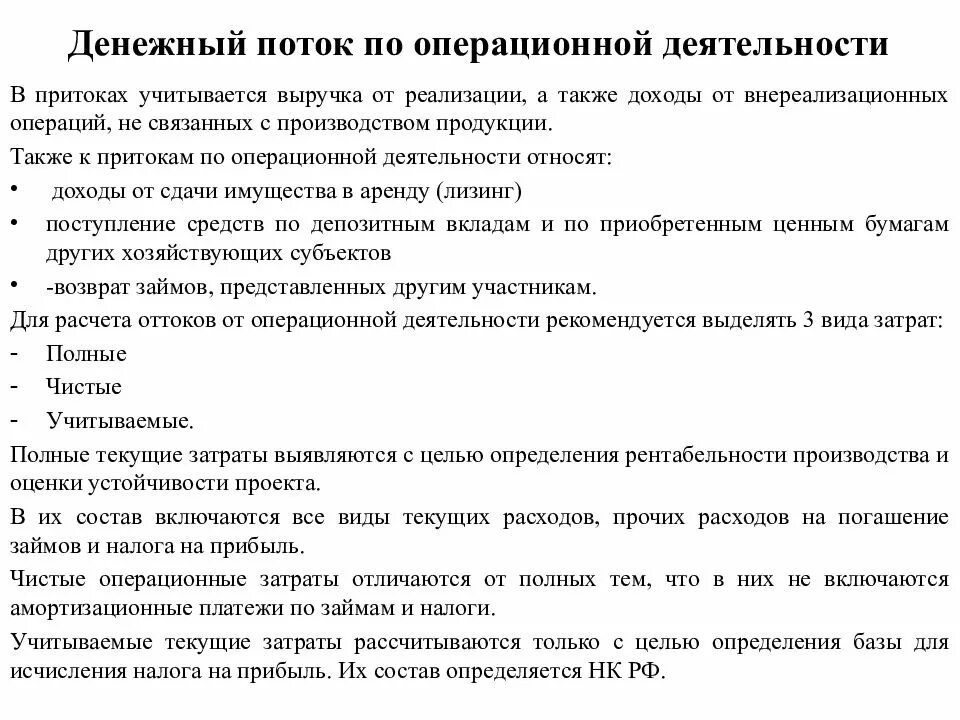 Денежный поток по операционной деятельности

В притоках учитывается выручка от реализации, а также доходы от внереализационных операций, не связанных с производством продукции.

Также к притокам по операционной деятельности относят:

• доходы от сдачи имущества в аренду (лизинг)

• поступление средств по депозитным вкладам и по приобретенным ценным бумагам других хозяйствующих субъектов

• -возврат займов, представленных другим участникам.

Для расчета оттоков от операционной деятельности рекомендуется выделять 3 вида затрат:

- Полные

- Чистые

- Учитываемые.

Полные текущие затраты выявляются с целью определения рентабельности производства и оценки устойчивости проекта.

В их состав включаются все виды текущих расходов, прочих расходов на погашение займов и налога на прибыль.

Чистые операционные затраты отличаются от полных тем, что в них не включаются амортизационные платежи по займам и налоги.

Учитываемые текущие затраты рассчитываются только с целью определения базы для исчисления налога на прибыль. Их состав определяется НК РФ.